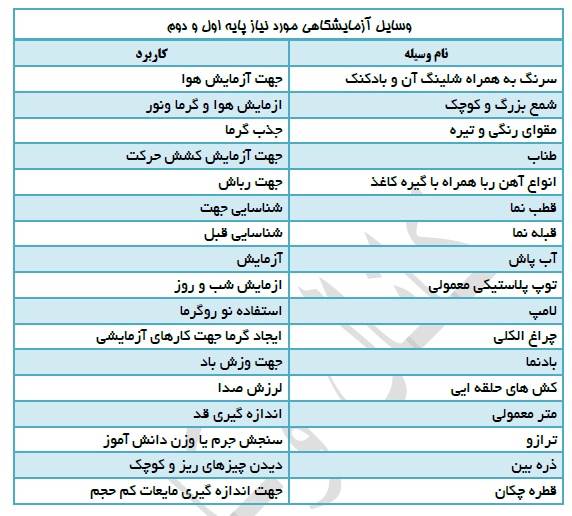 وسایل آزمایشگاهی مورد نیاز پایه اول و دوم

| نام وسیله | کاربرد |
|---|---|
| سرنگ به همراه شلینگ آن و بادکنک | جهت آزمایش هوا |
| شمع بزرگ و کوچک | ازمایش هوا و گرما ونور |
| مقوای رنگی و تیره | جذب گرما |
| طناب | جهت آزمایش کشش حرکت |
| انواع آهن ربا همراه با گیره کاغذ | جهت رباش |
| قطب نما | شناسایی جهت |
| قبله نما | شناسایی قبل |
| آب پاش | آزمایش |
| توپ پلاستیکی معمولی | ازمایش شب و روز |
| لامپ | استفاده نو روگرما |
| چراغ الکلی | ایجاد گرما جهت کارهای آزمایشی |
| بادنما | جهت وزش باد |
| کش های حلقه ایی | لرزش صدا |
| متر معمولی | اندازه گیری قد |
| ترازو | سنجش جرم یا وزن دانش آموز |
| ذره بین | دیدن چیزهای ریز و کوچک |
| قطره چکان | جهت اندازه گیری مایعات کم حجم |